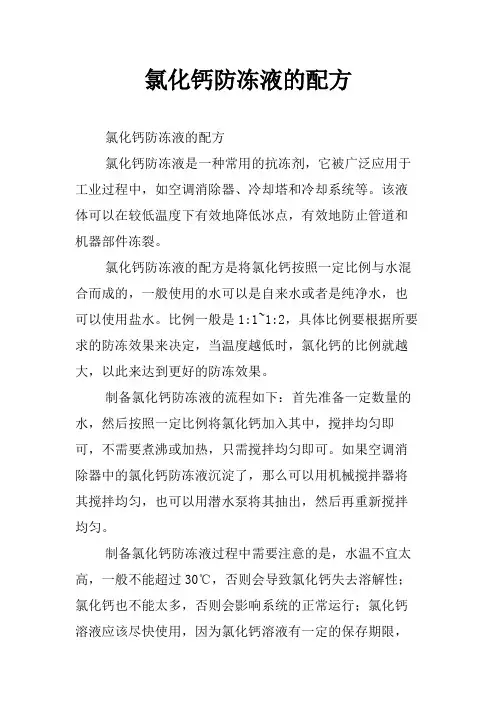 氯化钙防冻液的配方

氯化钙防冻液的配方

氯化钙防冻液是一种常用的抗冻剂，它被广泛应用于工业过程中，如空调消除器、冷却塔和冷却系统等。该液体可以在较低温度下有效地降低冰点，有效地防止管道和机器部件冻裂。

氯化钙防冻液的配方是将氯化钙按照一定比例与水混合而成的，一般使用的水可以是自来水或者是纯净水，也可以使用盐水。比例一般是1:1~1:2，具体比例要根据所要求的防冻效果来决定，当温度越低时，氯化钙的比例就越大，以此来达到更好的防冻效果。

制备氯化钙防冻液的流程如下：首先准备一定数量的水，然后按照一定比例将氯化钙加入其中，搅拌均匀即可，不需要煮沸或加热，只需搅拌均匀即可。如果空调消除器中的氯化钙防冻液沉淀了，那么可以用机械搅拌器将其搅拌均匀，也可以用潜水泵将其抽出，然后再重新搅拌均匀。

制备氯化钙防冻液过程中需要注意的是，水温不宜太高，一般不能超过30℃，否则会导致氯化钙失去溶解性；氯化钙也不能太多，否则会影响系统的正常运行；氯化钙溶液应该尽快使用，因为氯化钙溶液有一定的保存期限，